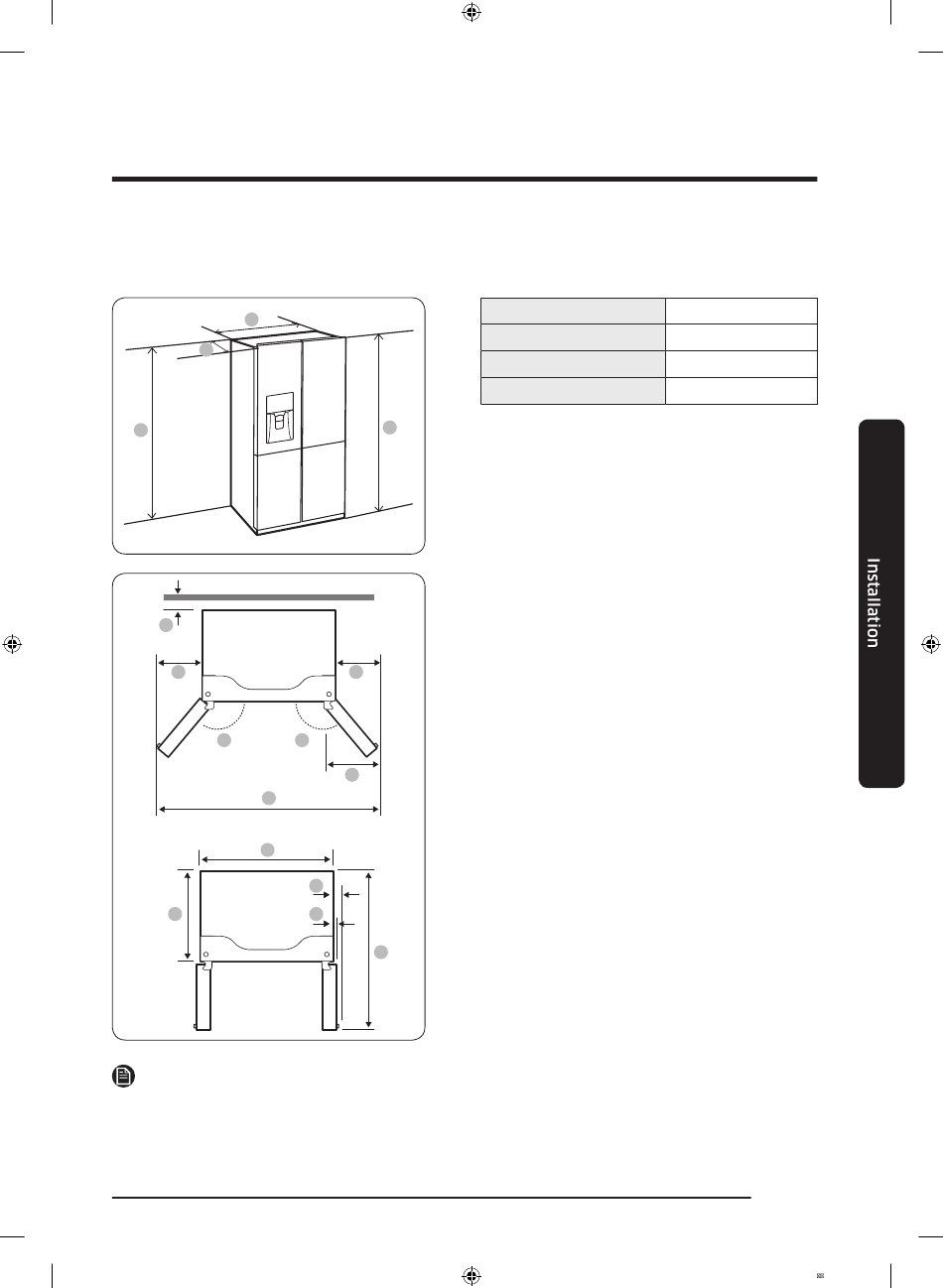 Installation